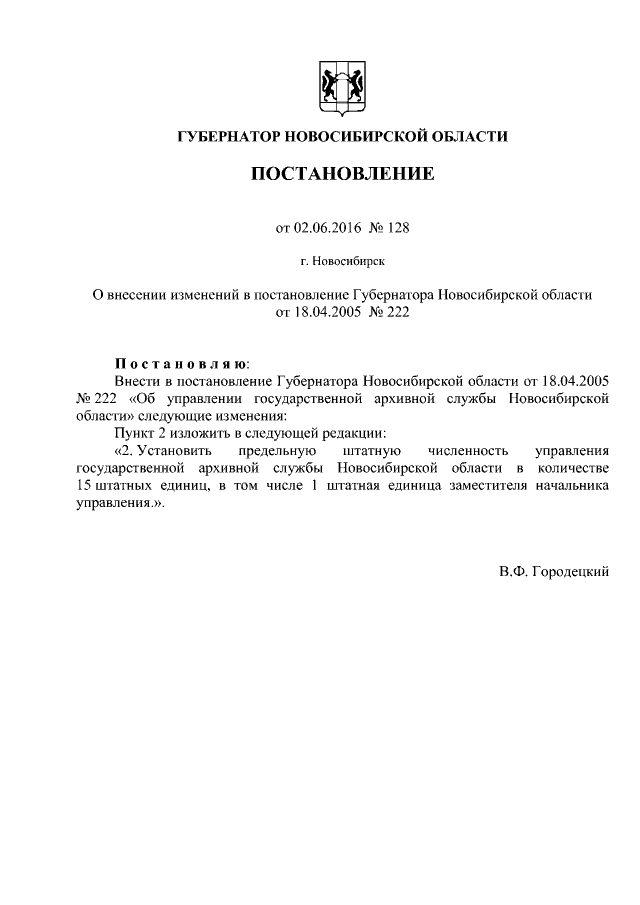 ГУБЕРНАТОР НОВОСИБИРСКОЙ ОБЛАСТИ

ПОСТАНОВЛЕНИЕ

от 02.06.2016 № 128

г. Новосибирск

О внесении изменений в постановление Губернатора Новосибирской области от 18.04.2005 № 222

Постановляю:

Внести в постановление Губернатора Новосибирской области от 18.04.2005 № 222 «Об управлении государственной архивной службы Новосибирской области» следующие изменения:

Пункт 2 изложить в следующей редакции:

«2. Установить предельную штатную численность управления государственной архивной службы Новосибирской области в количестве 15 штатных единиц, в том числе 1 штатная единица заместителя начальника управления.».

В.Ф. Городецкий